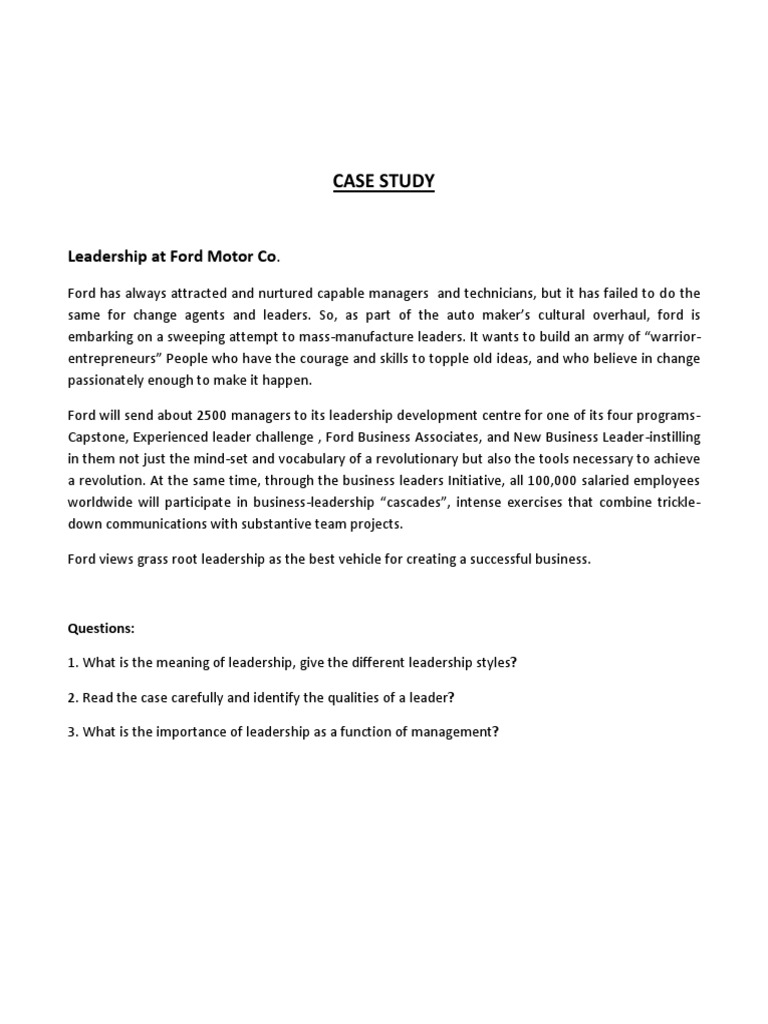 CASE STUDY

Leadership at Ford Motor Co.

Ford has always attracted and nurtured capable managers and technicians, but it has failed to do the same for change agents and leaders. So, as part of the auto maker's cultural overhaul, ford is embarking on a sweeping attempt to mass-manufacture leaders. It wants to build an army of "warrior-entrepreneurs" People who have the courage and skills to topple old ideas, and who believe in change passionately enough to make it happen.

Ford will send about 2500 managers to its leadership development centre for one of its four programs-Capstone, Experienced leader challenge , Ford Business Associates, and New Business Leader-instilling in them not just the mind-set and vocabulary of a revolutionary but also the tools necessary to achieve a revolution. At the same time, through the business leaders Initiative, all 100,000 salaried employees worldwide will participate in business-leadership "cascades", intense exercises that combine trickle-down communications with substantive team projects.

Ford views grass root leadership as the best vehicle for creating a successful business.

Questions:

1. What is the meaning of leadership, give the different leadership styles?

2. Read the case carefully and identify the qualities of a leader?

3. What is the importance of leadership as a function of management?